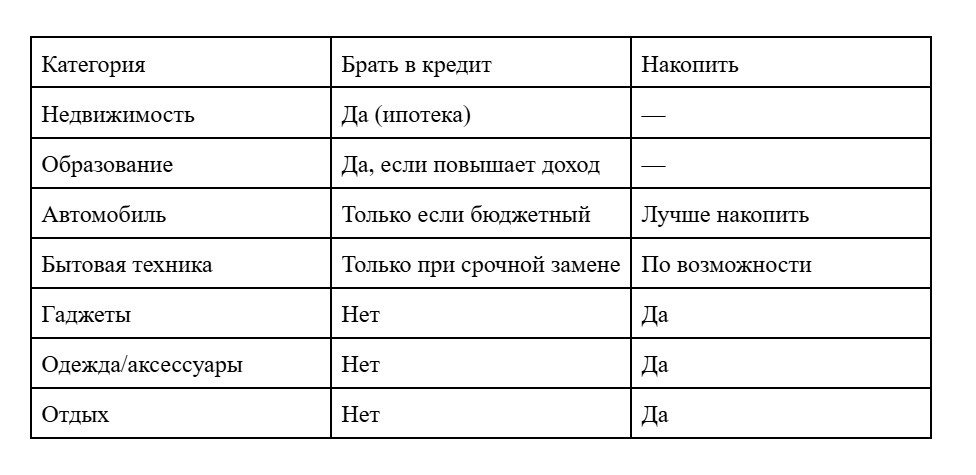 | Категория | Брать в кредит | Накопить |
|---|---|---|
| Недвижимость | Да (ипотека) | — |
| Образование | Да, если повышает доход | — |
| Автомобиль | Только если бюджетный | Лучше накопить |
| Бытовая техника | Только при срочной замене | По возможности |
| Гаджеты | Нет | Да |
| Одежда/аксессуары | Нет | Да |
| Отдых | Нет | Да |